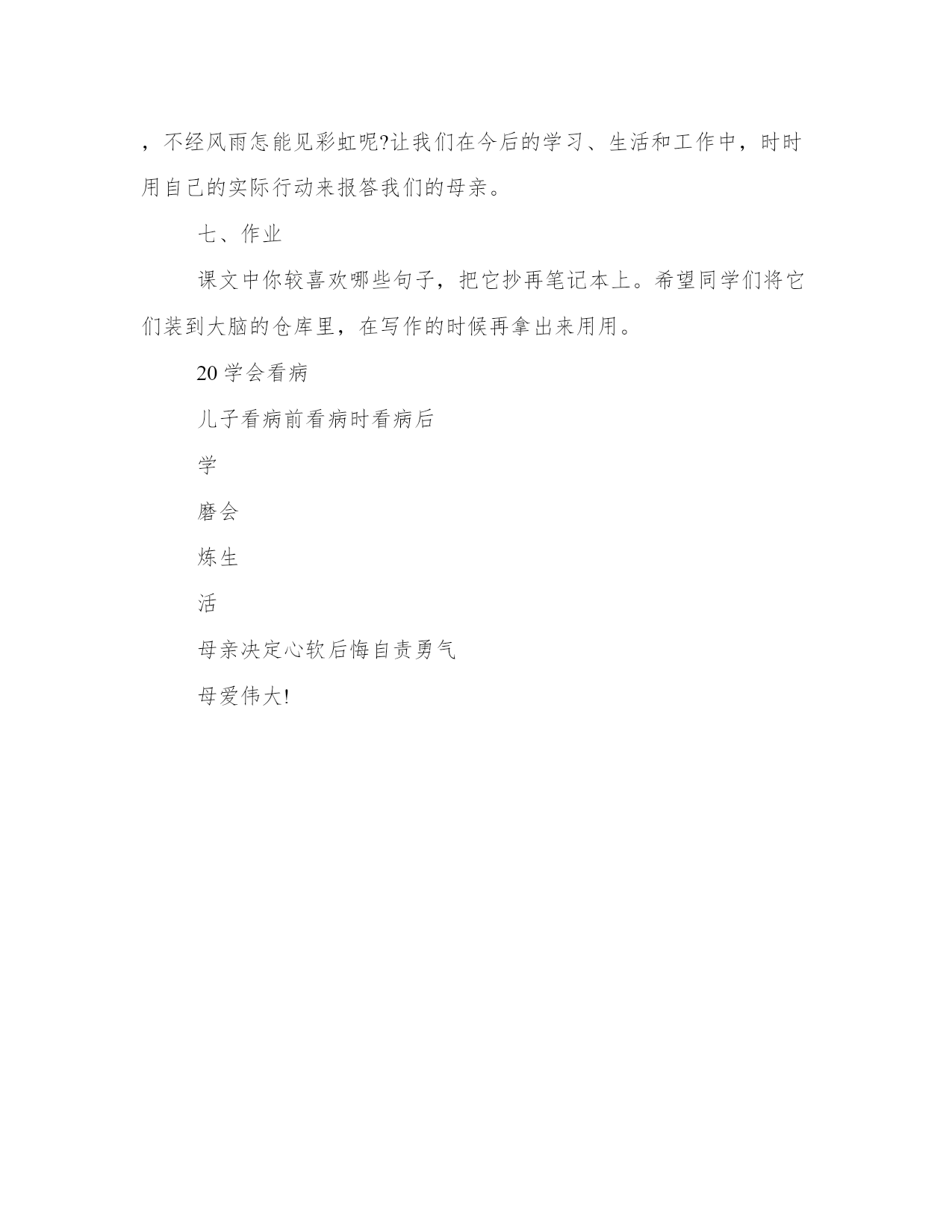 ，不经风雨怎能见彩虹呢?让我们在今后的学习、生活和工作中，时时用自己的实际行动来报答我们的母亲。

七、作业

课文中你较喜欢哪些句子，把它抄再笔记本上。希望同学们将它们装到大脑的仓库里，在写作的时候再拿出来用用。

20 学会看病

儿子看病前看病时看病后

学

磨会

炼生

活

母亲决定心软后悔自责勇气

母爱伟大!